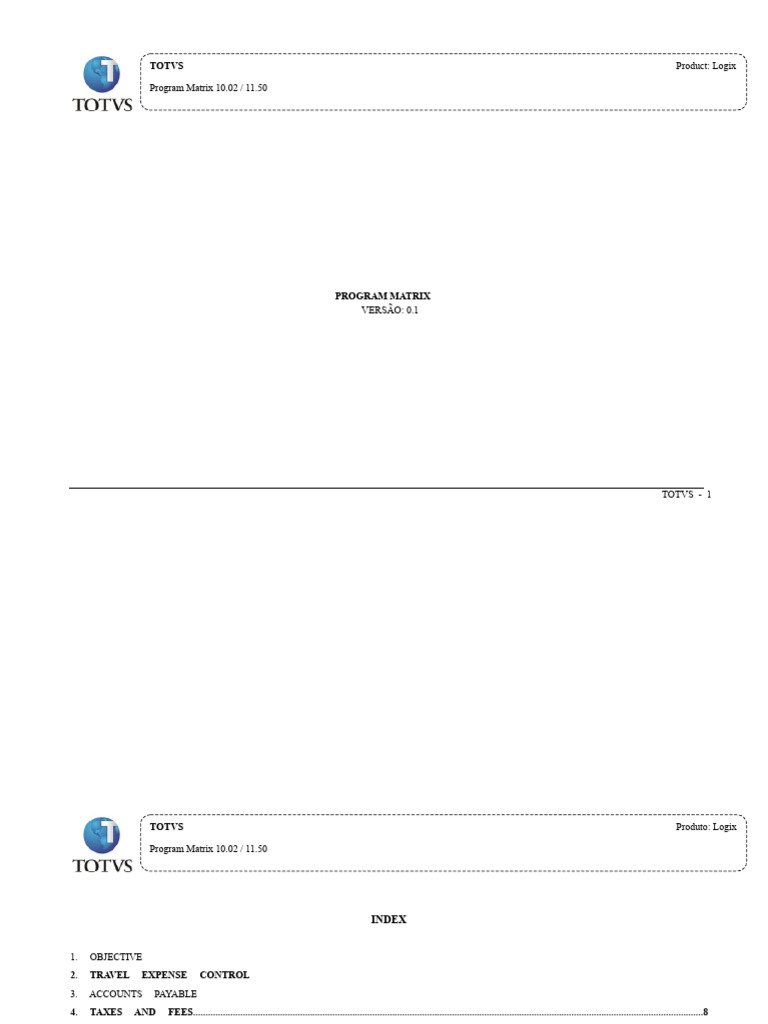 TOTVS

TOTVS
Product: Logix
Program Matrix 10.02 / 11.50

PROGRAM MATRIX
VERSÃO: 0.1

TOTVS - 1

TOTVS

TOTVS
Produto: Logix
Program Matrix 10.02 / 11.50

INDEX

1. OBJECTIVE
2. TRAVEL EXPENSE CONTROL
3. ACCOUNTS PAYABLE
4. TAXES AND FEES 8